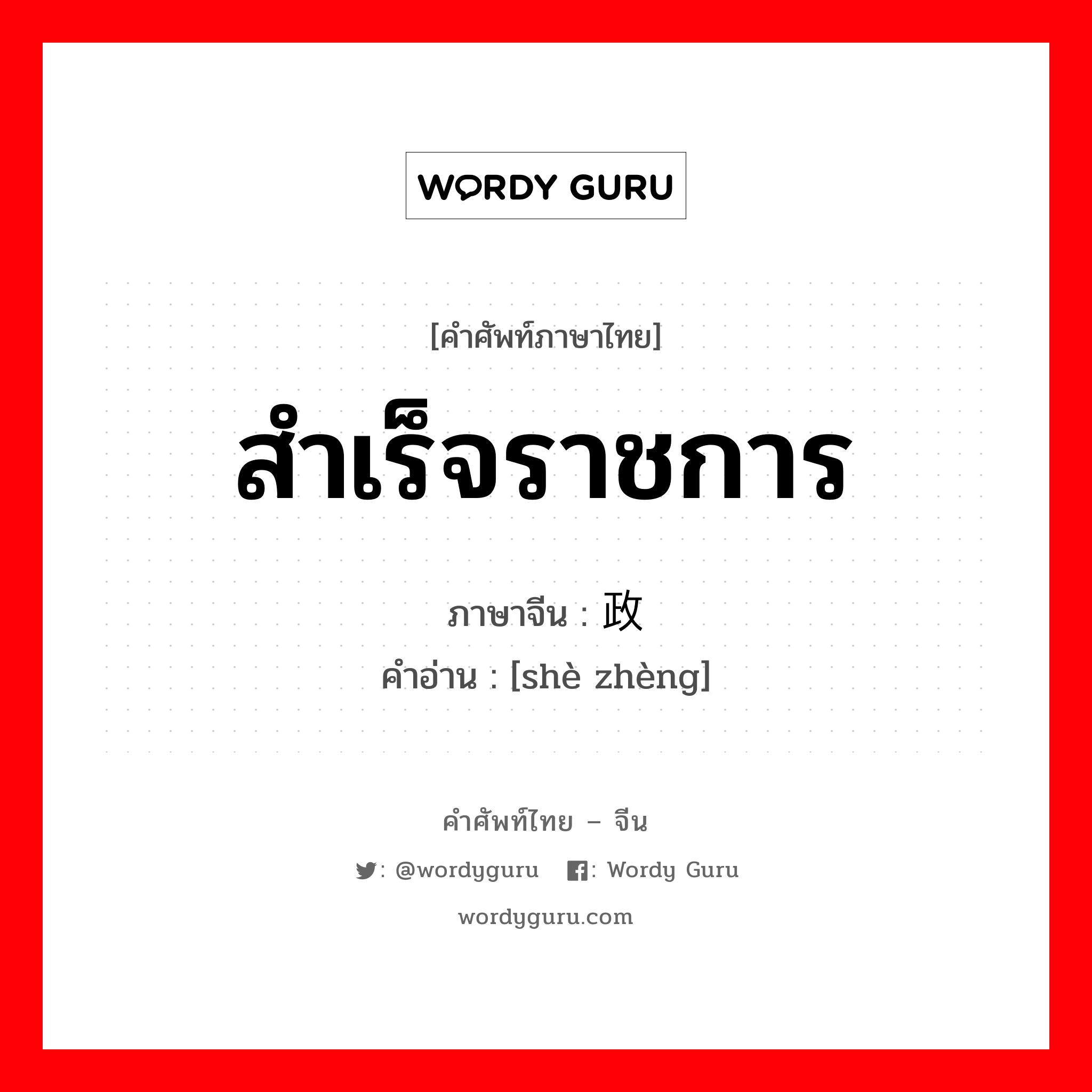 WORDY GURU

[คำศัพท์ภาษาไทย]

สำเร็จราชการ

ภาษาจีน : 政

คำอ่าน : [shè zhèng]

คำศัพท์ไทย – จีน

: @wordyguru : Wordy Guru

wordyguru.com